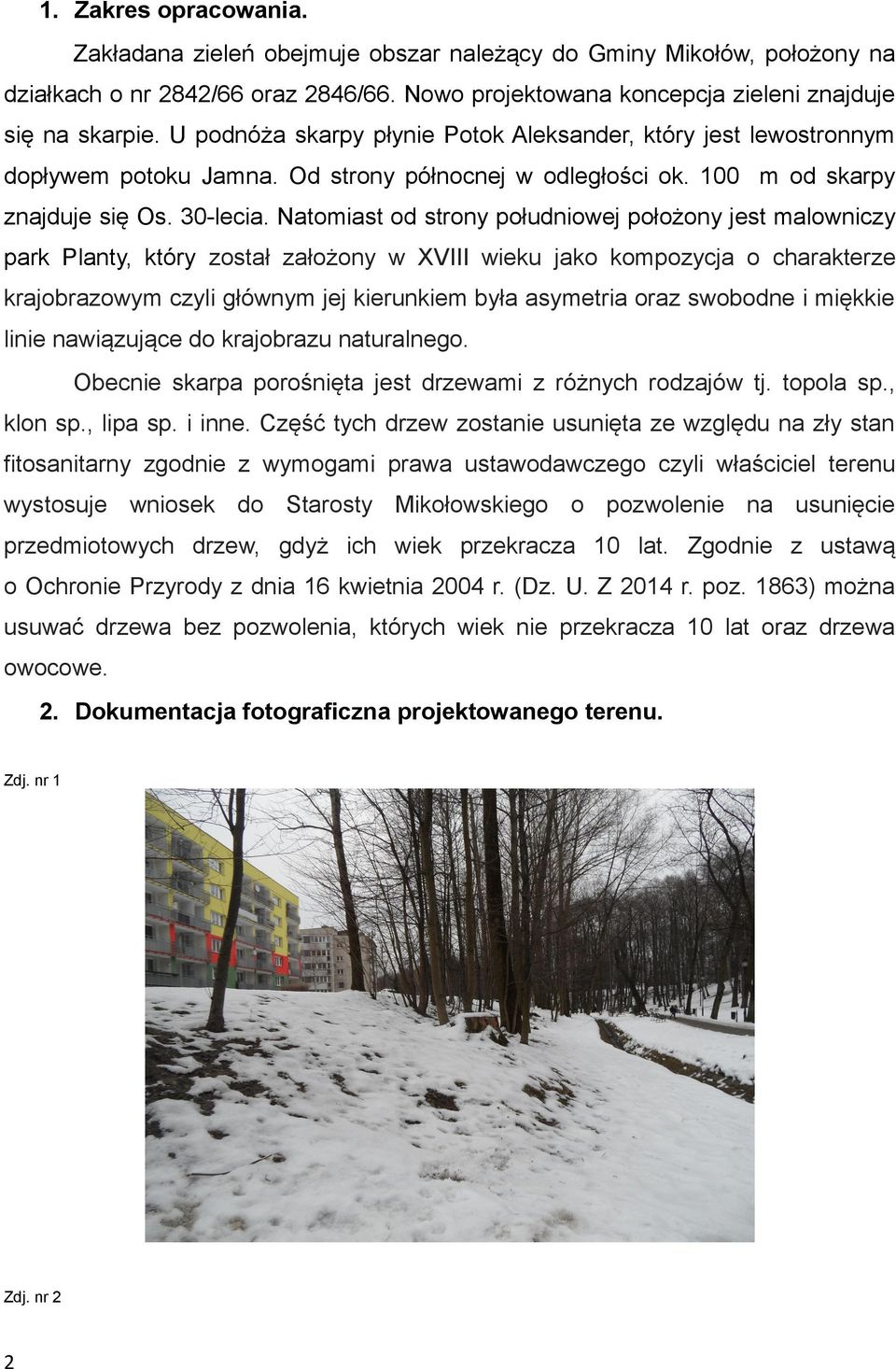 1. Zakres opracowania.

Zakładana zieleń obejmuje obszar należący do Gminy Mikołów, położony na działkach o nr 2842/66 oraz 2846/66. Nowo projektowana koncepcja zieleni znajduje się na skarpie. U podnóża skarpy płynie Potok Aleksander, który jest lewostronnym dopływem potoku Jamna. Od strony północnej w odległości ok. 100 m od skarpy znajduje się Os. 30-lecia. Natomiast od strony południowej położony jest malowniczy park Planty, który został założony w XVIII wieku jako kompozycja o charakterze krajobrazowym czyli głównym jej kierunkiem była asymetria oraz swobodne i miękkie linie nawiązujące do krajobrazu naturalnego.

Obecnie skarpa porośnięta jest drzewami z różnych rodzajów tj. topola sp., klon sp., lipa sp. i inne. Część tych drzew zostanie usunięta ze względu na zły stan fitosanitarny zgodnie z wymogami prawa ustawodawczego czyli właściciel terenu wystosuje wniosek do Starosty Mikołowskiego o pozwolenie na usunięcie przedmiotowych drzew, gdyż ich wiek przekracza 10 lat. Zgodnie z ustawą o Ochronie Przyrody z dnia 16 kwietnia 2004 r. (Dz. U. Z 2014 r. poz. 1863) można usuwać drzewa bez pozwolenia, których wiek nie przekracza 10 lat oraz drzewa owocowe.

2. Dokumentacja fotograficzna projektowanego terenu.

Zdj. nr 1

Zdj. nr 2

2